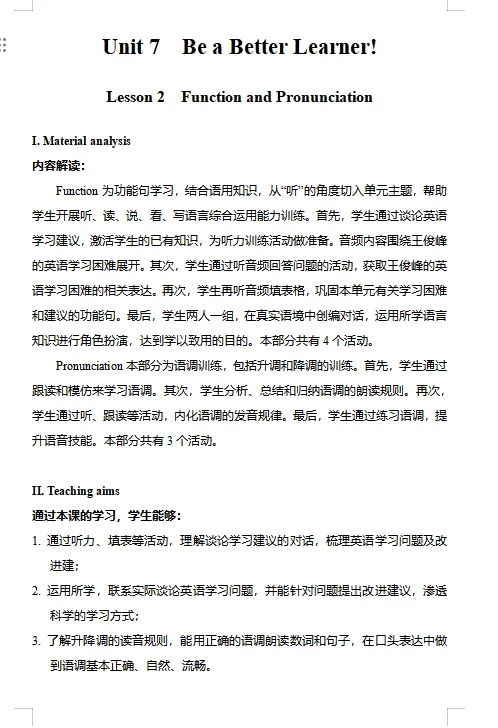 Unit 7 Be a Better Learner!

Lesson 2 Function and Pronunciation

I. Material analysis

内容解读：

Function 为功能句学习，结合语用知识，从“听”的角度切入单元主题，帮助学生开展听、读、说、看、写语言综合运用能力训练。首先，学生通过谈论英语学习建议，激活学生的已有知识，为听力训练活动做准备。音频内容围绕王俊峰的英语学习困难展开。其次，学生通过听音频回答问题的活动，获取王俊峰的英语学习困难的相关表达。再次，学生再听音频填表格，巩固本单元有关学习困难和建议的功能句。最后，学生两人一组，在真实语境中创编对话，运用所学语言知识进行角色扮演，达到学以致用的目的。本部分共有 4 个活动。

Pronunciation 本部分为语调训练，包括升调和降调的训练。首先，学生通过跟读和模仿来学习语调。其次，学生分析、总结和归纳语调的朗读规则。再次，学生通过听、跟读等活动，内化语调的发音规律。最后，学生通过练习语调，提升语音技能。本部分共有 3 个活动。

II. Teaching aims

通过本课的学习，学生能够：

1. 通过听力、填表等活动，理解谈论学习建议的对话，梳理英语学习问题及改进建;

2. 运用所学，联系实际谈论英语学习问题，并能针对问题提出改进建议，渗透科学的学习方式;

3. 了解升降调的读音规则，能用正确的语调朗读数词和句子，在口头表达中做到语调基本正确、自然、流畅。